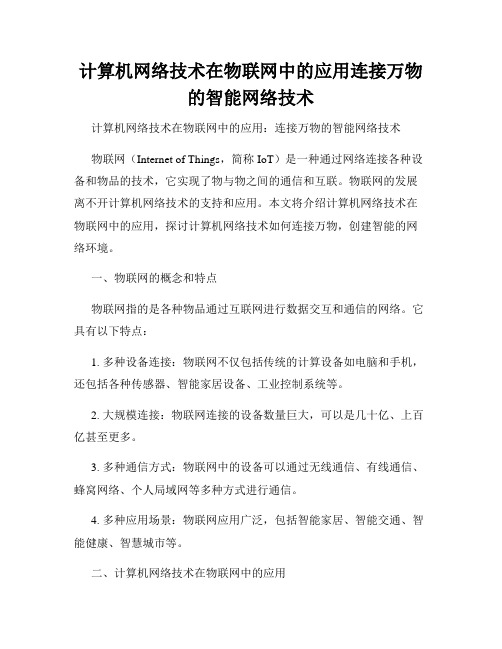 计算机网络技术在物联网中的应用连接万物的智能网络技术

计算机网络技术在物联网中的应用：连接万物的智能网络技术

物联网（Internet of Things，简称 IoT）是一种通过网络连接各种设备和物品的技术，它实现了物与物之间的通信和互联。物联网的发展离不开计算机网络技术的支持和应用。本文将介绍计算机网络技术在物联网中的应用，探讨计算机网络技术如何连接万物，创建智能的网络环境。

一、物联网的概念和特点

物联网指的是各种物品通过互联网进行数据交互和通信的网络。它具有以下特点：

1. 多种设备连接：物联网不仅包括传统的计算设备如电脑和手机，还包括各种传感器、智能家居设备、工业控制系统等。

2. 大规模连接：物联网连接的设备数量巨大，可以是几十亿、上百亿甚至更多。

3. 多种通信方式：物联网中的设备可以通过无线通信、有线通信、蜂窝网络、个人局域网等多种方式进行通信。

4. 多种应用场景：物联网应用广泛，包括智能家居、智能交通、智能健康、智慧城市等。

二、计算机网络技术在物联网中的应用